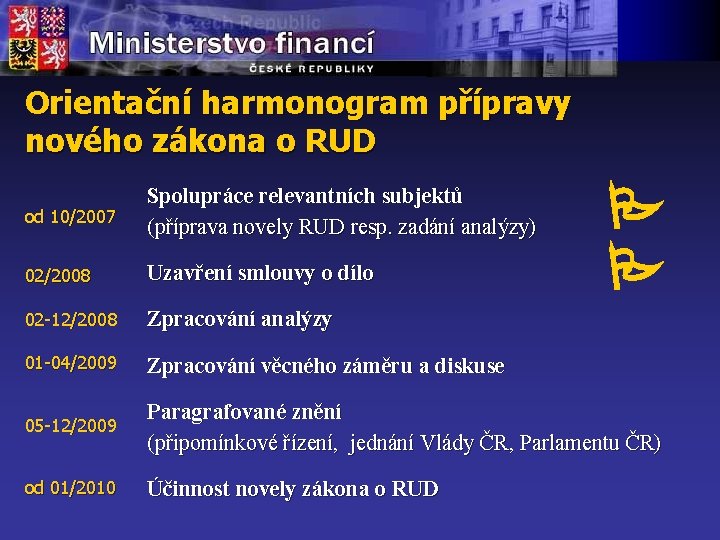 Czech Republic
Ministerstvo financí
ČESKÉ REPUBLIKY

Orientační harmonogram přípravy nového zákona o RUD

od 10/2007 Spolupráce relevantních subjektů (příprava novely RUD resp. zadání analýzy)

02/2008 Uzavření smlouvy o dílo

02-12/2008 Zpracování analýzy

01-04/2009 Zpracování věcného záměru a diskuse

05-12/2009 Paragrafované znění (připomínkové řízení, jednání Vlády ČR, Parlamentu ČR)

od 01/2010 Účinnost novely zákona o RUD